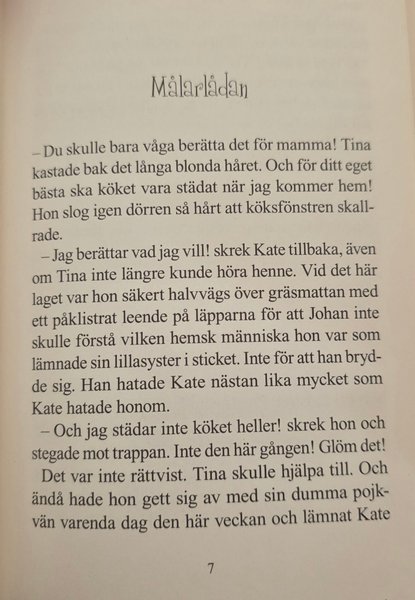 Målarlådan

– Du skulle bara våga berätta det för mamma! Tina kastade bak det långa blonda håret. Och för ditt eget bästa ska köket vara städat när jag kommer hem! Hon slog igen dörren så hårt att köksfönstren skallrade.

– Jag berättar vad jag vill! skrek Kate tillbaka, även om Tina inte längre kunde höra henne. Vid det här laget var hon säkert halvvägs över gräsmattan med ett påklistrat leende på läpparna för att Johan inte skulle förstå vilken hemsk människa hon var som lämnade sin lillasyster i sticket. Inte för att han brydde sig. Han hatade Kate nästan lika mycket som Kate hatade honom.

– Och jag städar inte köket heller! skrek hon och stegade mot trappan. Inte den här gången! Glöm det!

Det var inte rättvist. Tina skulle hjälpa till. Och ändå hade hon gett sig av med sin dumma pojkvän varenda dag den här veckan och lämnat Kate

7